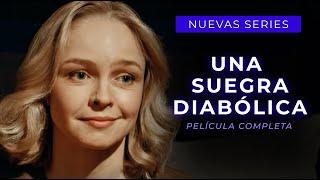 NUEVAS SERIES

UNA SUEGRA DIABÓLICA

PELÍCULA COMPLETA